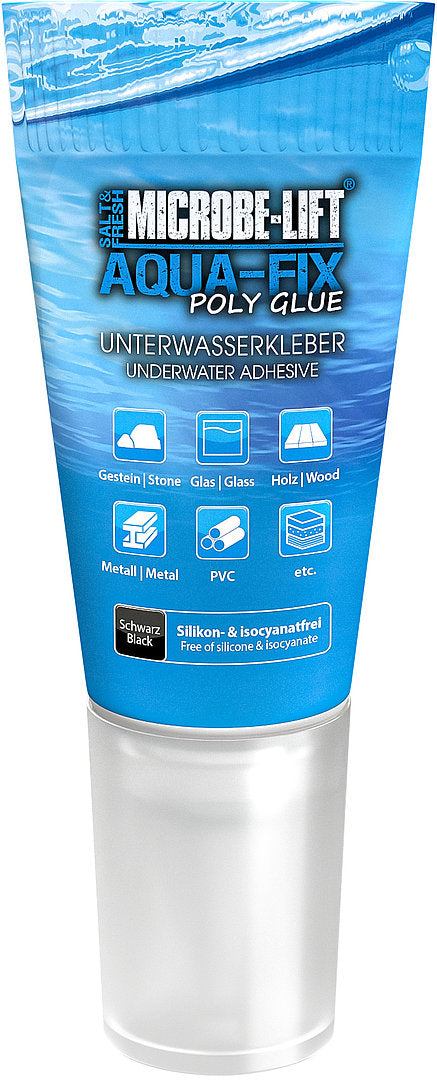 SALT & FRESH MICROBE-LIFT®
AQUA-FIX
POLY GLUE

UNTERWASSERKLEBER
UNDERWATER ADHESIVE

Gestein | Stone
Glas | Glass
Holz | Wood
Metall | Metal
PVC
etc.

Schwarz
Black
Silikon- & isocyanatfrei
Free of silicone & isocyanate